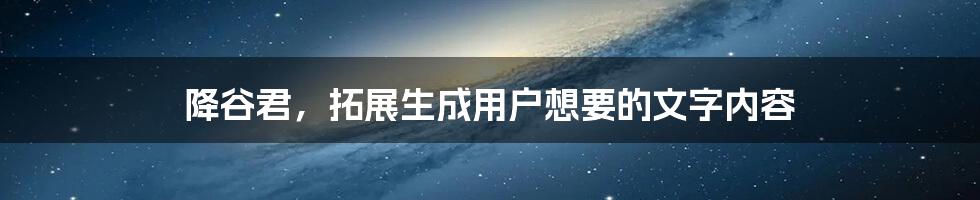 降谷君，拓展生成用户想要的文字内容